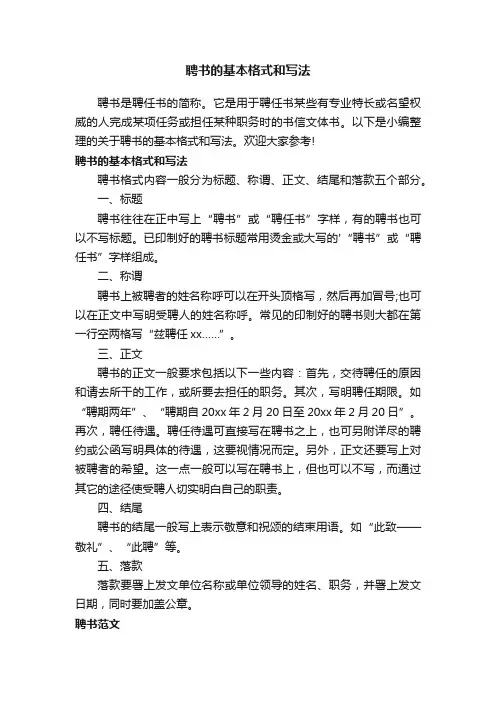 聘书的基本格式和写法

聘书是聘任书的简称。它是用于聘任书某些有专业特长或名望权威的人完成某项任务或担任某种职务时的书信文体书。以下是小编整理的关于聘书的基本格式和写法。欢迎大家参考!

聘书的基本格式和写法

聘书格式内容一般分为标题、称谓、正文、结尾和落款五个部分。

一、标题

聘书往往在正中写上“聘书”或“聘任书”字样，有的聘书也可以不写标题。已印制好的聘书标题常用烫金或大写的'“聘书”或“聘任书”字样组成。

二、称谓

聘书上被聘者的姓名称呼可以在开头顶格写，然后再加冒号;也可以在正文中写明受聘人的姓名称呼。常见的印制好的聘书则大都在第一行空两格写“兹聘任 xx......”。

三、正文

聘书的正文一般要求包括以下一些内容：首先，交待聘任的原因和请去所干的工作，或所要去担任的职务。其次，写明聘任期限。如“聘期两年”、“聘期自 20xx 年 2 月 20 日至 20xx 年 2 月 20 日”。再次，聘任待遇。聘任待遇可直接写在聘书之上，也可另附详尽的聘约或公函写明具体的待遇，这要视情况而定。另外，正文还要写上对被聘者的希望。这一点一般可以写在聘书上，但也可以不写，而通过其它的途径使受聘人切实明白自己的职责。

四、结尾

聘书的结尾一般写上表示敬意和祝颂的结束用语。如“此致——敬礼”、“此聘”等。

五、落款

落款要署上发文单位名称或单位领导的姓名、职务，并署上发文日期，同时要加盖公章。

聘书范文